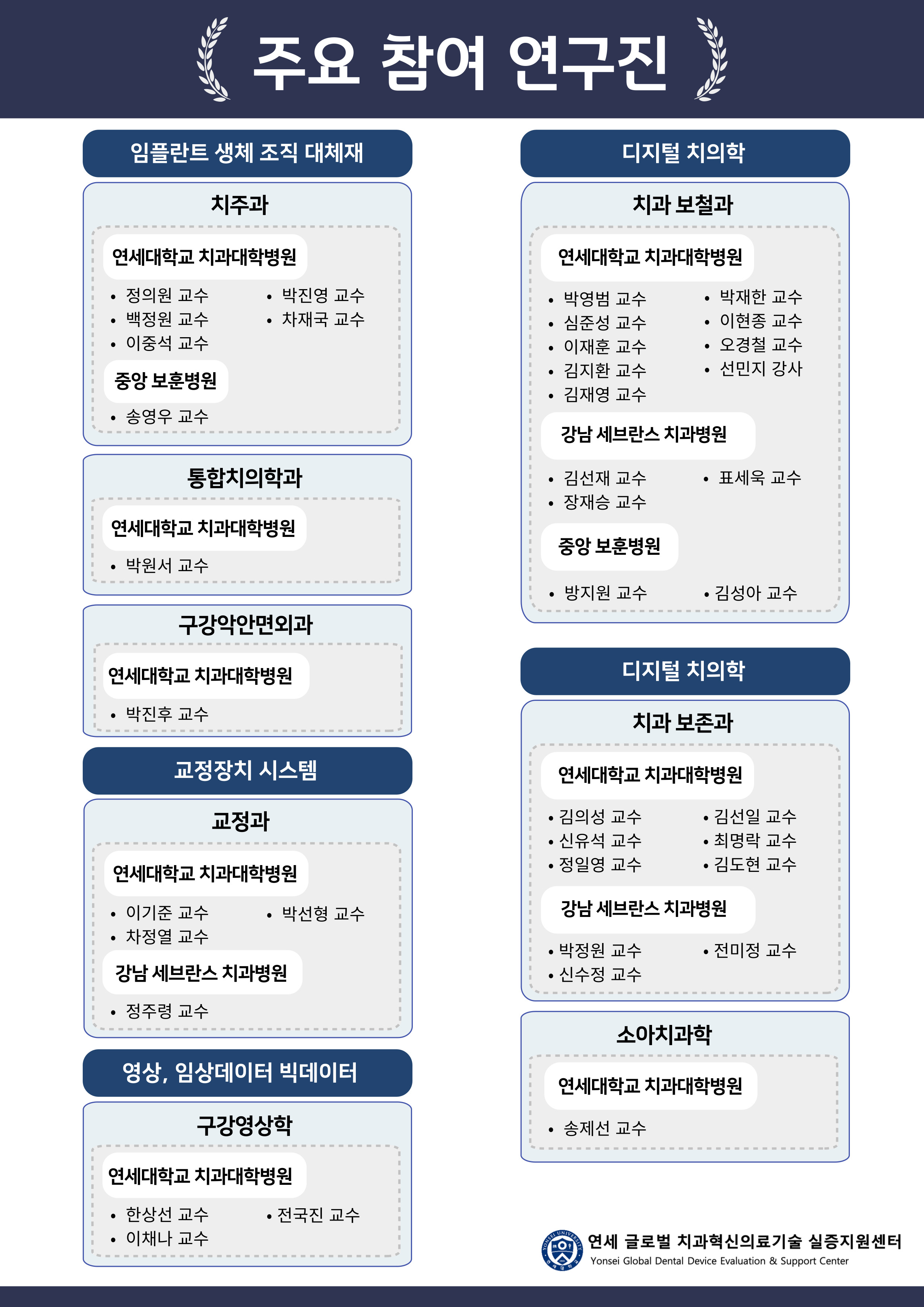 주요 참여 연구진

임플란트 생체 조직 대체재

치주과

연세대학교 치과대학병원

• 정의원 교수
• 백정원 교수
• 이중석 교수
• 박진영 교수
• 차재국 교수

중앙 보훈병원

• 송영우 교수

통합치의학과

연세대학교 치과대학병원

• 박원서 교수

구강악안면외과

연세대학교 치과대학병원

• 박진후 교수

교정장치 시스템

교정과

연세대학교 치과대학병원

• 이기준 교수
• 차정열 교수
• 박선형 교수

강남 세브란스 치과병원

• 정주령 교수

영상, 임상데이터 빅데이터

구강영상학

연세대학교 치과대학병원

• 한상선 교수
• 이채나 교수
• 전국진 교수

디지털 치의학

치과 보철과

연세대학교 치과대학병원

• 박영범 교수
• 심준성 교수
• 이재훈 교수
• 김지환 교수
• 김재영 교수
• 박재한 교수
• 이현종 교수
• 오경철 교수
• 선민지 강사

강남 세브란스 치과병원

• 김선재 교수
• 장재승 교수
• 표세욱 교수

중앙 보훈병원

• 방지원 교수
• 김성아 교수

디지털 치의학

치과 보존과

연세대학교 치과대학병원

• 김의성 교수
• 신유석 교수
• 정일영 교수
• 김선일 교수
• 최명락 교수
• 김도현 교수

강남 세브란스 치과병원

• 박정원 교수
• 신수정 교수
• 전미정 교수

소아치과학

연세대학교 치과대학병원

• 송제선 교수

연세 글로벌 치과혁신의료기술 실증지원센터
Yonsei Global Dental Device Evaluation & Support Center